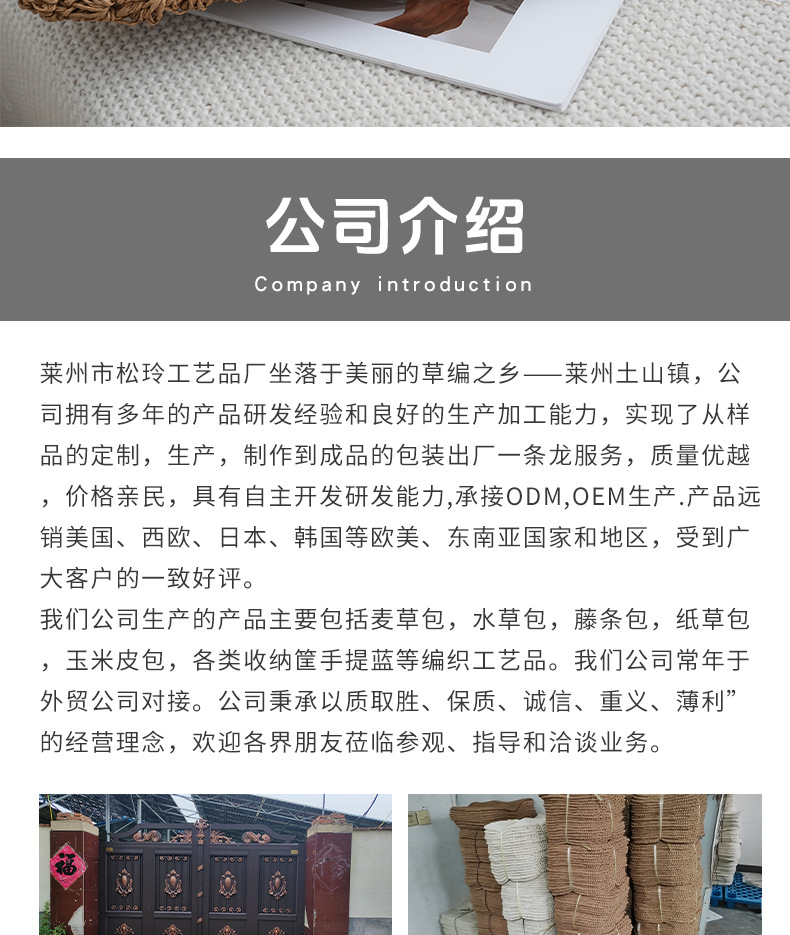 公司介绍

Company introduction

莱州市松玲工艺品厂坐落于美丽的草编之乡——莱州土山镇，公司拥有多年的产品研发经验和良好的生产加工能力，实现了从样品的定制，生产，制作到成品的包装出厂一条龙服务，质量优越，价格亲民，具有自主开发研发能力,承接ODM,OEM生产.产品远销美国、西欧、日本、韩国等欧美、东南亚国家和地区，受到广大客户的一致好评。

我们公司生产的产品主要包括麦草包，水草包，藤条包，纸草包，玉米皮包，各类收纳筐手提蓝等编织工艺品。我们公司常年于外贸公司对接。公司秉承以质取胜、保质、诚信、重义、薄利”的经营理念，欢迎各界朋友莅临参观、指导和洽谈业务。

福